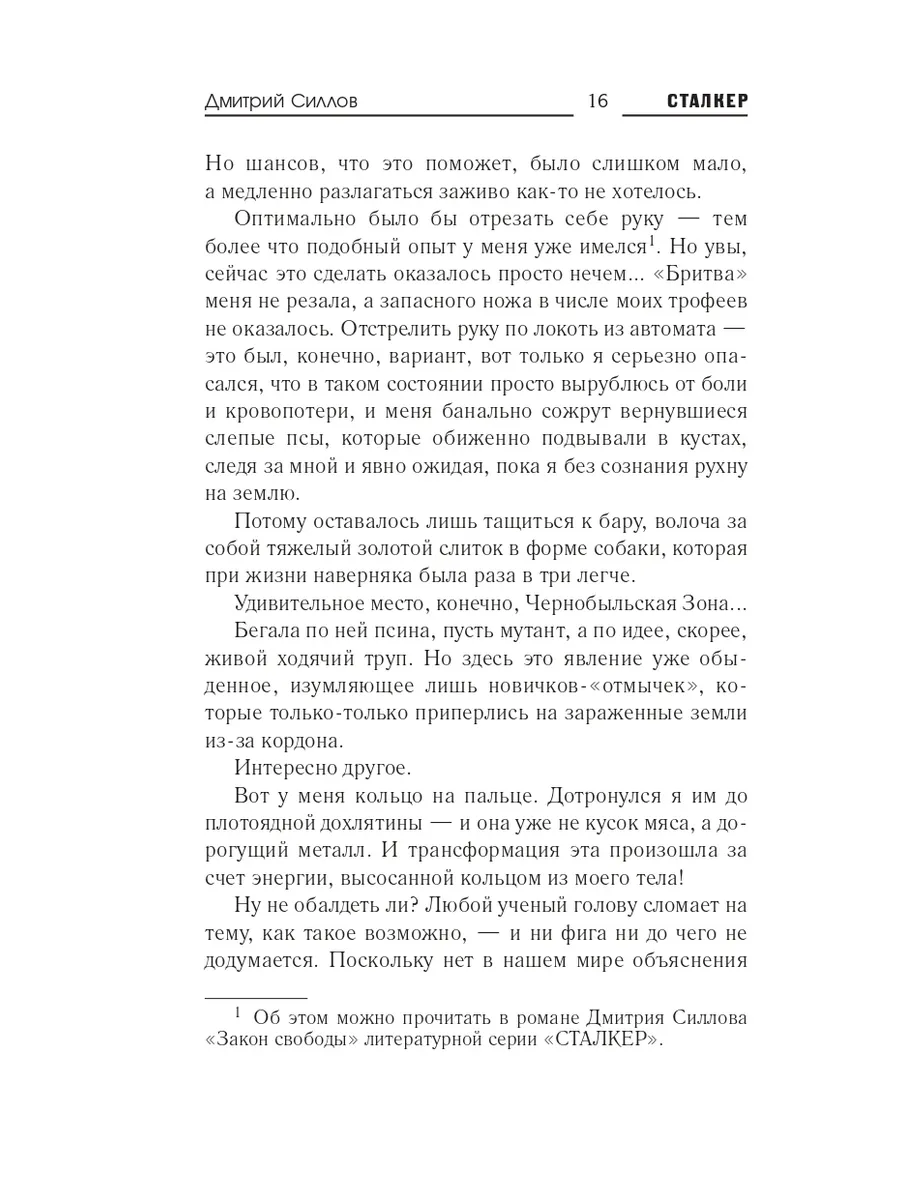 Дмитрий Силлов 16 СТАЛКЕР

Но шансов, что это поможет, было слишком мало, а медленно разлагаться заживо как-то не хотелось.

Оптимально было бы отрезать себе руку — тем более что подобный опыт у меня уже имелся$^1$. Но увы, сейчас это сделать оказалось просто нечем... «Бритва» меня не резала, а запасного ножа в числе моих трофеев не оказалось. Отстрелить руку по локоть из автомата — это был, конечно, вариант, вот только я серьезно опасался, что в таком состоянии просто вырублюсь от боли и кровопотери, и меня банально сожрут вернувшиеся слепые псы, которые обиженно подвывали в кустах, следя за мной и явно ожидая, пока я без сознания рухну на землю.

Потому оставалось лишь тащиться к бару, волоча за собой тяжелый золотой слиток в форме собаки, которая при жизни наверняка была раза в три легче.

Удивительное место, конечно, Чернобыльская Зона...

Бегала по ней псина, пусть мутант, а по идее, скорее, живой ходячий труп. Но здесь это явление уже обыденное, изумляющее лишь новичков-«отмычек», которые только-только приперлись на зараженные земли из-за кордона.

Интересно другое.

Вот у меня кольцо на пальце. Дотронулся я им до плотоядной дохлятины — и она уже не кусок мяса, а дорогущий металл. И трансформация эта произошла за счет энергии, высосанной кольцом из моего тела!

Ну не обалдеть ли? Любой ученый голову сломает на тему, как такое возможно, — и ни фига ни до чего не додумается. Поскольку нет в нашем мире объяснения

$^1$ Об этом можно прочитать в романе Дмитрия Силлова «Закон свободы» литературной серии «СТАЛКЕР».